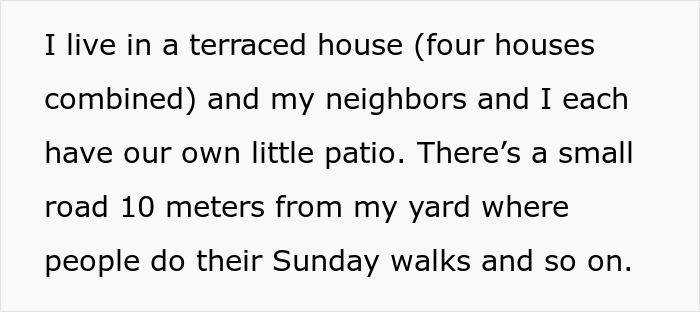 I live in a terraced house (four houses combined) and my neighbors and I each have our own little patio. There’s a small road 10 meters from my yard where people do their Sunday walks and so on.